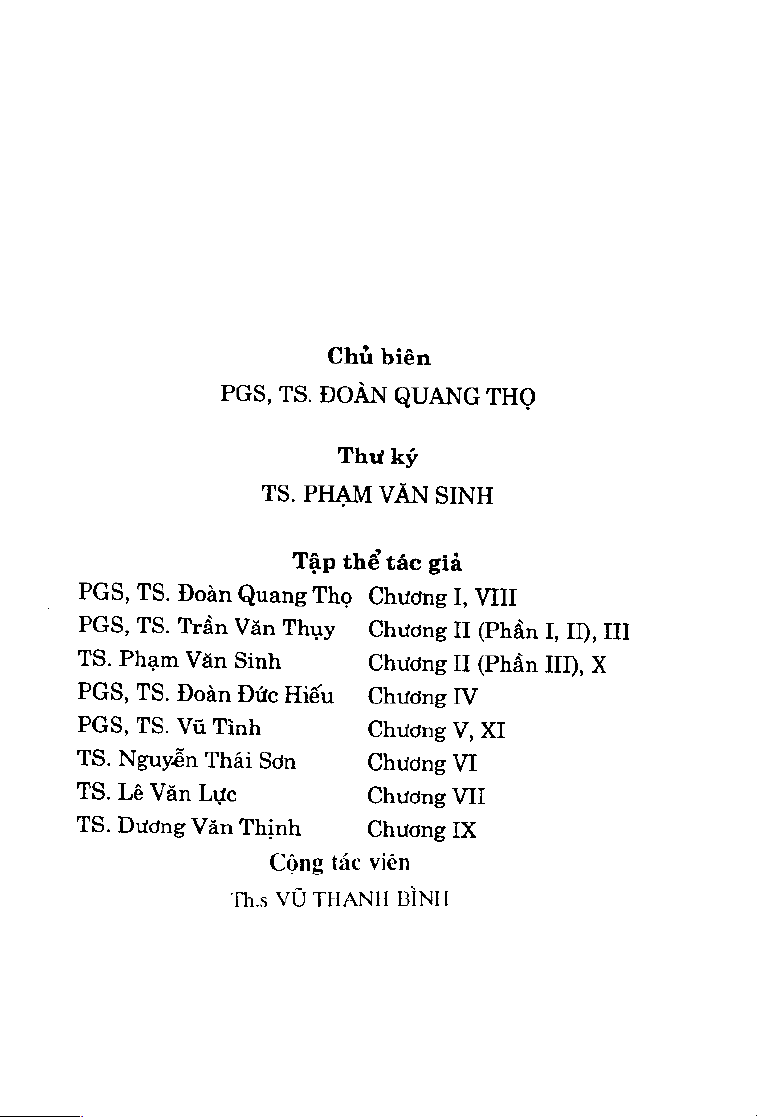 Chủ biên
PGS, TS. ĐOÀN QUANG THỌ

Thư ký
TS. PHẠM VĂN SINH

Tập thể tác giả

| | |
|---|---|
| PGS, TS. Đoàn Quang Thọ | Chương I, VIII |
| PGS, TS. Trần Văn Thụy | Chương II (Phần I, II), III |
| TS. Phạm Văn Sinh | Chương II (Phần III), X |
| PGS, TS. Đoàn Đức Hiếu | Chương IV |
| PGS, TS. Vũ Tình | Chương V, XI |
| TS. Nguyễn Thái Sơn | Chương VI |
| TS. Lê Văn Lực | Chương VII |
| TS. Dương Văn Thịnh | Chương IX |

Cộng tác viên
Th.s VŨ THANH BÌNH